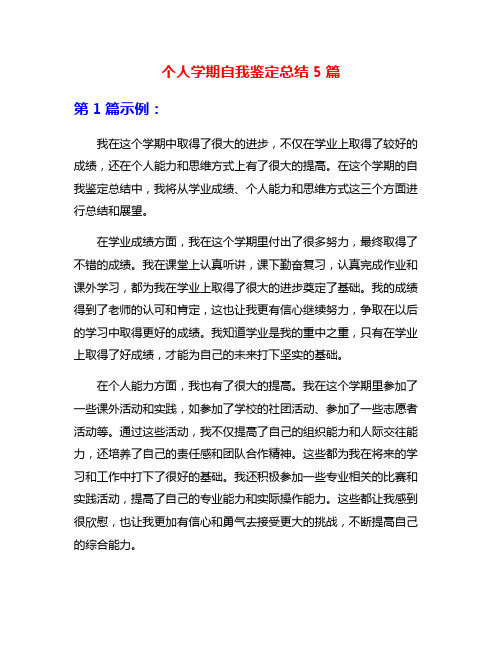 个人学期自我鉴定总结 5 篇

第 1 篇示例：

我在这个学期中取得了很大的进步，不仅在学业上取得了较好的成绩，还在个人能力和思维方式上有了很大的提高。在这个学期的自我鉴定总结中，我将从学业成绩、个人能力和思维方式这三个方面进行总结和展望。

在学业成绩方面，我在这个学期里付出了很多努力，最终取得了不错的成绩。我在课堂上认真听讲，课下勤奋复习，认真完成作业和课外学习，都为我在学业上取得了很大的进步奠定了基础。我的成绩得到了老师的认可和肯定，这也让我更有信心继续努力，争取在以后的学习中取得更好的成绩。我知道学业是我的重中之重，只有在学业上取得了好成绩，才能为自己的未来打下坚实的基础。

在个人能力方面，我也有了很大的提高。我在这个学期里参加了一些课外活动和实践，如参加了学校的社团活动、参加了一些志愿者活动等。通过这些活动，我不仅提高了自己的组织能力和人际交往能力，还培养了自己的责任感和团队合作精神。这些都为我在将来的学习和工作中打下了很好的基础。我还积极参加一些专业相关的比赛和实践活动，提高了自己的专业能力和实际操作能力。这些都让我感到很欣慰，也让我更加有信心和勇气去接受更大的挑战，不断提高自己的综合能力。